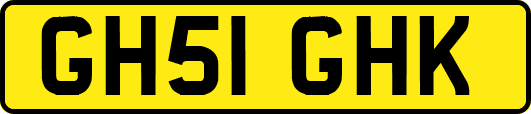 GH51 GHK